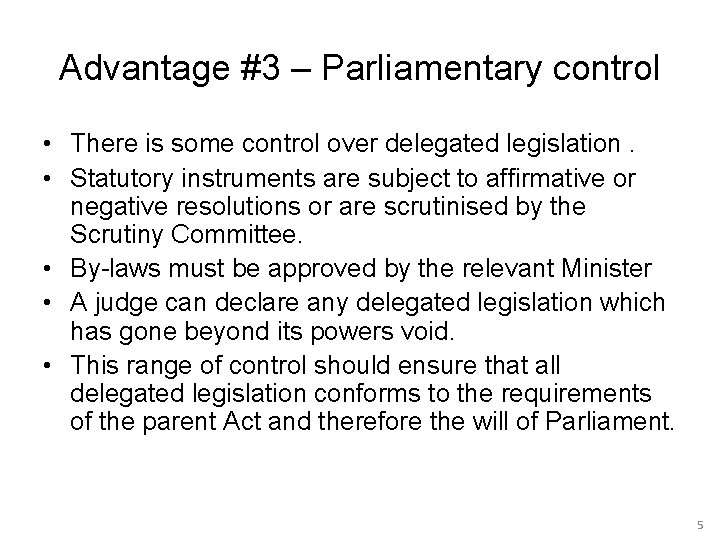 Advantage #3 – Parliamentary control

• There is some control over delegated legislation .
• Statutory instruments are subject to affirmative or negative resolutions or are scrutinised by the Scrutiny Committee.
• By-laws must be approved by the relevant Minister
• A judge can declare any delegated legislation which has gone beyond its powers void.
• This range of control should ensure that all delegated legislation conforms to the requirements of the parent Act and therefore the will of Parliament.

5